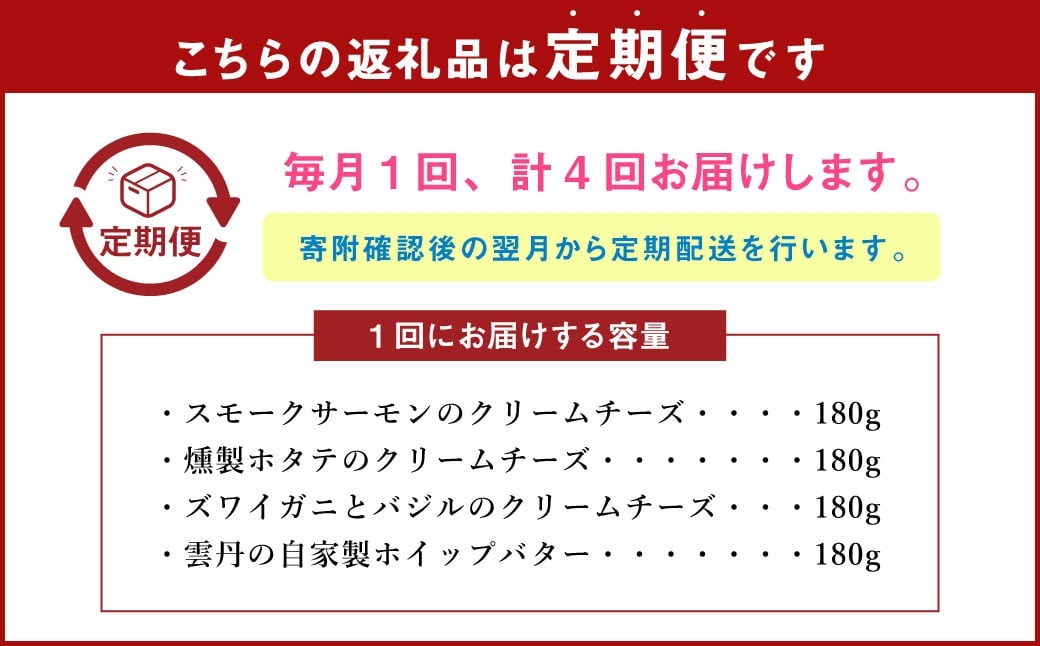 こちらの返礼品は定期便です

定期便

毎月１回、計４回お届けします。

寄附確認後の翌月から定期配送を行います。

１回にお届けする容量

・スモークサーモンのクリームチーズ・・・・180g
・燻製ホタテのクリームチーズ・・・・・・・180g
・ズワイガニとバジルのクリームチーズ・・・180g
・雲丹の自家製ホイップバター・・・・・・・180g